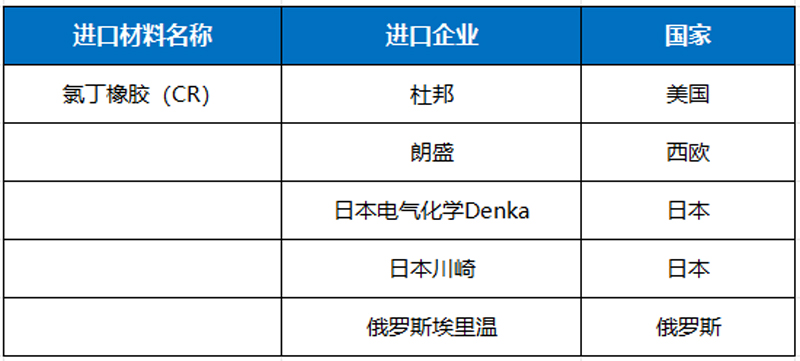 | 进口材料名称 | 进口企业 | 国家 |
|---|---|---|
| 氯丁橡胶（CR） | 杜邦 | 美国 |
| | 朗盛 | 西欧 |
| | 日本电气化学Denka | 日本 |
| | 日本川崎 | 日本 |
| | 俄罗斯埃里温 | 俄罗斯 |